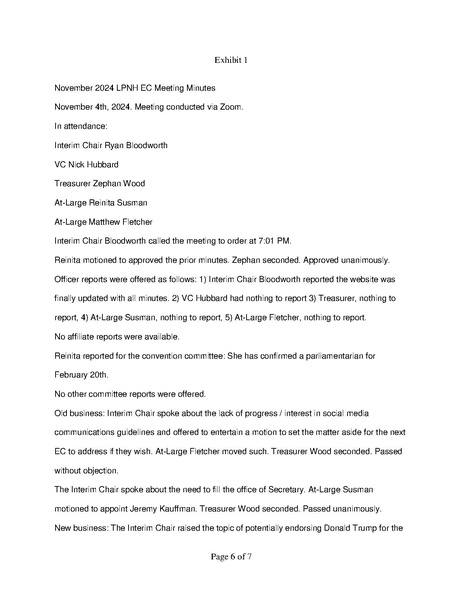 Exhibit 1

November 2024 LPNH EC Meeting Minutes

November 4th, 2024. Meeting conducted via Zoom.

In attendance:

Interim Chair Ryan Bloodworth

VC Nick Hubbard

Treasurer Zephan Wood

At-Large Reinita Susman

At-Large Matthew Fletcher

Interim Chair Bloodworth called the meeting to order at 7:01 PM.

Reinita motioned to approved the prior minutes. Zephan seconded. Approved unanimously.

Officer reports were offered as follows: 1) Interim Chair Bloodworth reported the website was finally updated with all minutes. 2) VC Hubbard had nothing to report 3) Treasurer, nothing to report, 4) At-Large Susman, nothing to report, 5) At-Large Fletcher, nothing to report.

No affiliate reports were available.

Reinita reported for the convention committee: She has confirmed a parliamentarian for February 20th.

No other committee reports were offered.

Old business: Interim Chair spoke about the lack of progress / interest in social media communications guidelines and offered to entertain a motion to set the matter aside for the next EC to address if they wish. At-Large Fletcher moved such. Treasurer Wood seconded. Passed without objection.

The Interim Chair spoke about the need to fill the office of Secretary. At-Large Susman motioned to appoint Jeremy Kauffman. Treasurer Wood seconded. Passed unanimously.

New business: The Interim Chair raised the topic of potentially endorsing Donald Trump for the

Page 6 of 7